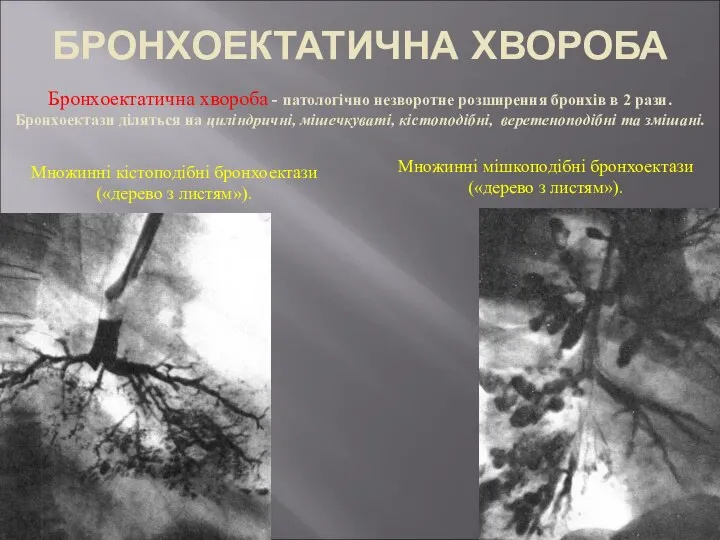 БРОНХОЕКТАТИЧНА ХВОРОБА

Бронхоектатична хвороба - патологічно незворотне розширення бронхів в 2 рази. Бронхоектази діляться на циліндричні, мішечкуваті, кістоподібні, веретеноподібні та змішані.

Множинні кістоподібні бронхоектази («дерево з листям»).

Множинні мішкоподібні бронхоектази («дерево з листям»).